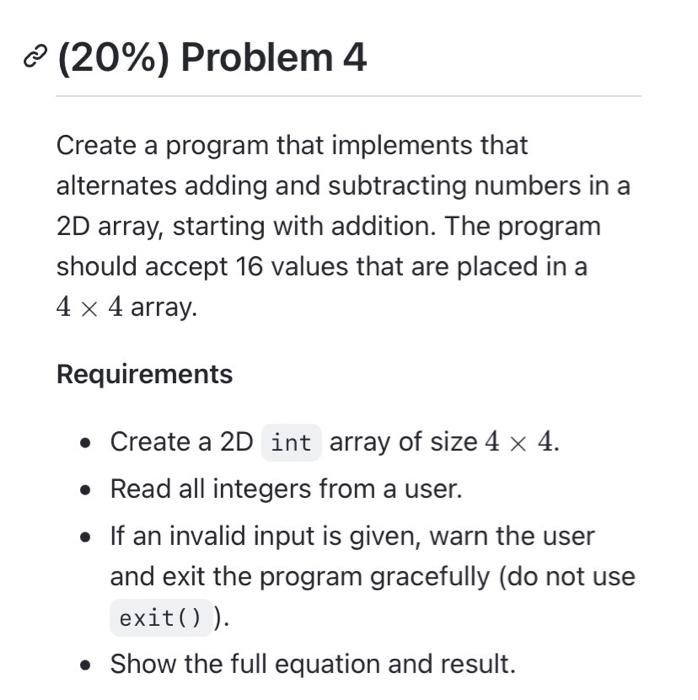 (20%) Problem 4

Create a program that implements that alternates adding and subtracting numbers in a 2D array, starting with addition. The program should accept 16 values that are placed in a $4 \times 4$ array.

Requirements

- Create a 2D int array of size $4 \times 4$.
- Read all integers from a user.
- If an invalid input is given, warn the user and exit the program gracefully (do not use exit() ).
- Show the full equation and result.